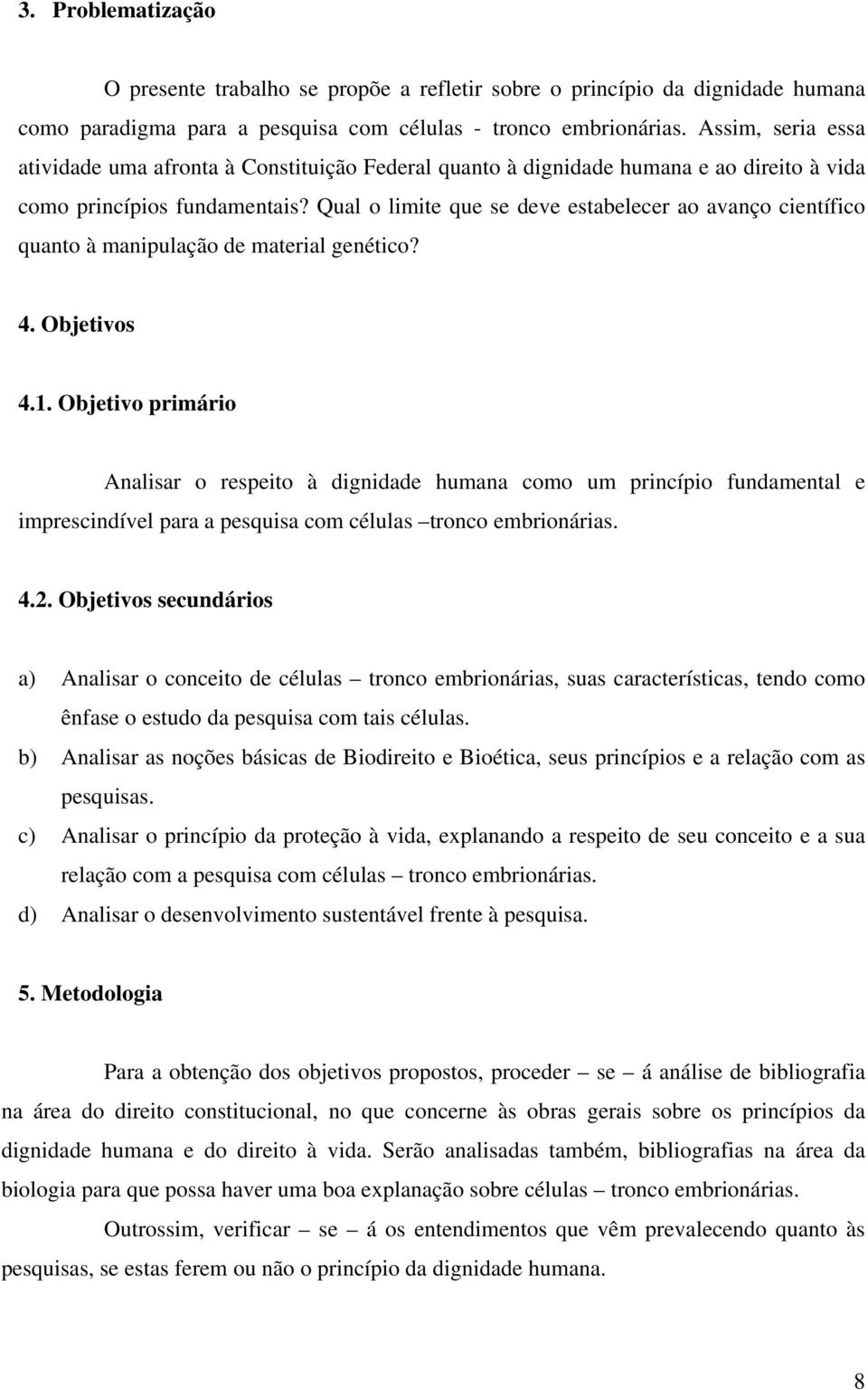 3. Problematização

O presente trabalho se propõe a refletir sobre o princípio da dignidade humana como paradigma para a pesquisa com células - tronco embrionárias. Assim, seria essa atividade uma afronta à Constituição Federal quanto à dignidade humana e ao direito à vida como princípios fundamentais? Qual o limite que se deve estabelecer ao avanço científico quanto à manipulação de material genético?

4. Objetivos

4.1. Objetivo primário

Analisar o respeito à dignidade humana como um princípio fundamental e imprescindível para a pesquisa com células –tronco embrionárias.

4.2. Objetivos secundários

a) Analisar o conceito de células – tronco embrionárias, suas características, tendo como ênfase o estudo da pesquisa com tais células.
b) Analisar as noções básicas de Biodireito e Bioética, seus princípios e a relação com as pesquisas.
c) Analisar o princípio da proteção à vida, explanando a respeito de seu conceito e a sua relação com a pesquisa com células – tronco embrionárias.
d) Analisar o desenvolvimento sustentável frente à pesquisa.

5. Metodologia

Para a obtenção dos objetivos propostos, proceder – se – á análise de bibliografia na área do direito constitucional, no que concerne às obras gerais sobre os princípios da dignidade humana e do direito à vida. Serão analisadas também, bibliografias na área da biologia para que possa haver uma boa explanação sobre células – tronco embrionárias.

Outrossim, verificar – se – á os entendimentos que vêm prevalecendo quanto às pesquisas, se estas ferem ou não o princípio da dignidade humana.

8